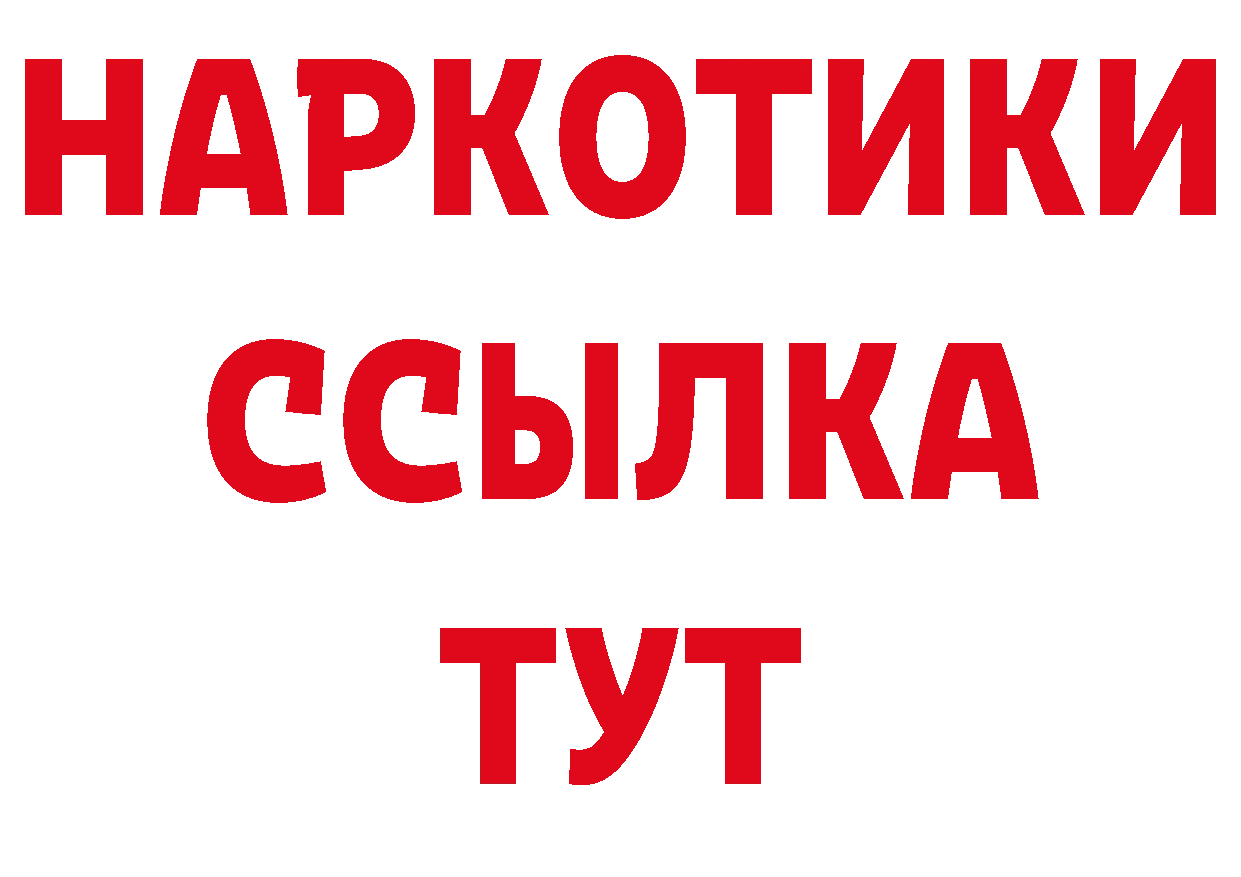 НАРКОТИКИ ССЫЛКА ТУТ